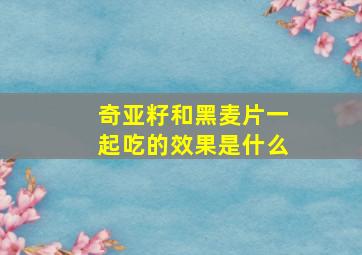 奇亚籽和黑麦片一起吃的效果是什么